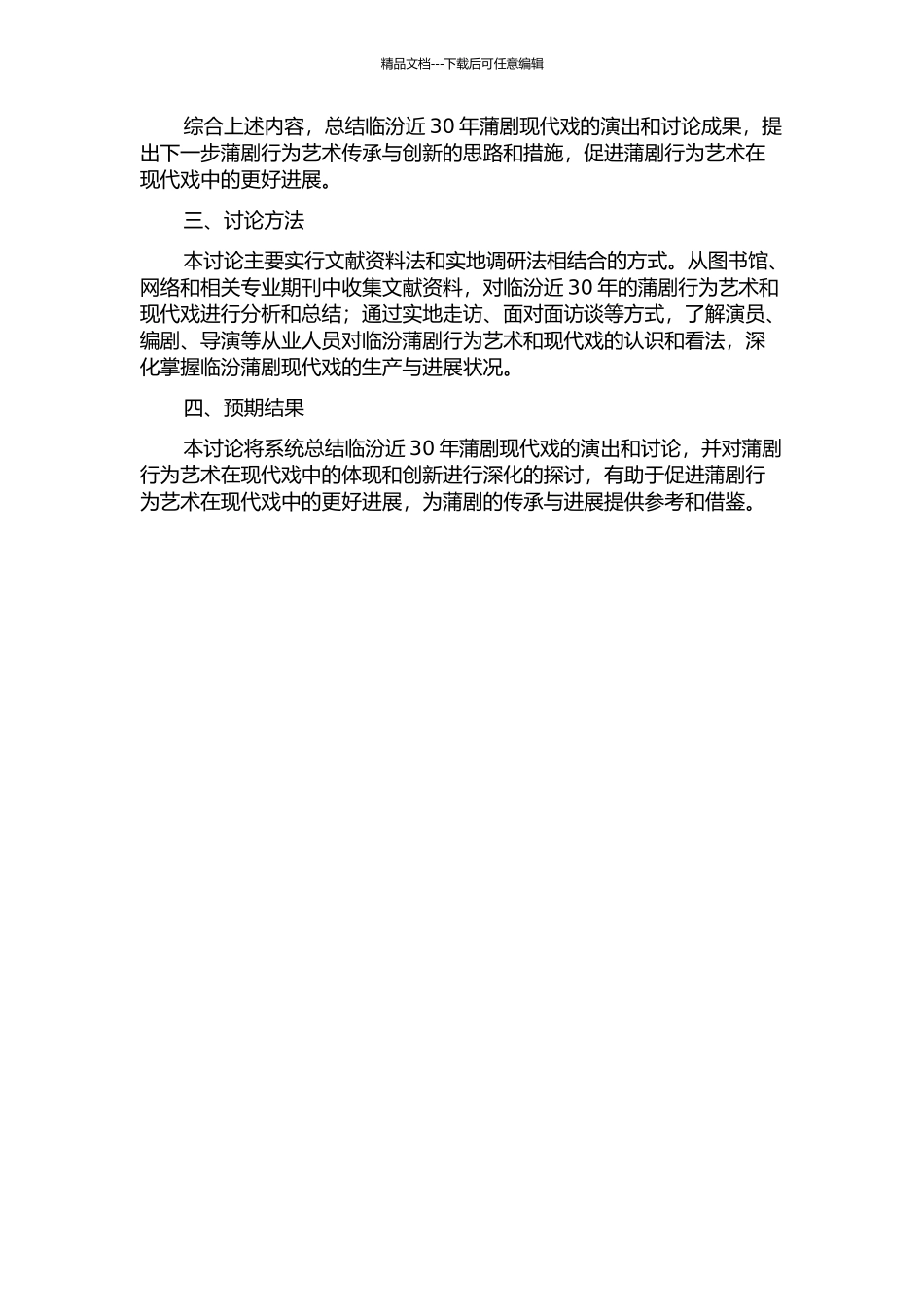 精品文档---下载后可任意编辑

综合上述内容，总结临汾近 30 年蒲剧现代戏的演出和讨论成果，提出下一步蒲剧行为艺术传承与创新的思路和措施，促进蒲剧行为艺术在现代戏中的更好进展。

三、讨论方法

本讨论主要实行文献资料法和实地调研法相结合的方式。从图书馆、网络和相关专业期刊中收集文献资料，对临汾近 30 年的蒲剧行为艺术和现代戏进行分析和总结；通过实地走访、面对面访谈等方式，了解演员、编剧、导演等从业人员对临汾蒲剧行为艺术和现代戏的认识和看法，深化掌握临汾蒲剧现代戏的生产与进展状况。

四、预期结果

本讨论将系统总结临汾近 30 年蒲剧现代戏的演出和讨论，并对蒲剧行为艺术在现代戏中的体现和创新进行深化的探讨，有助于促进蒲剧行为艺术在现代戏中的更好进展，为蒲剧的传承与进展提供参考和借鉴。